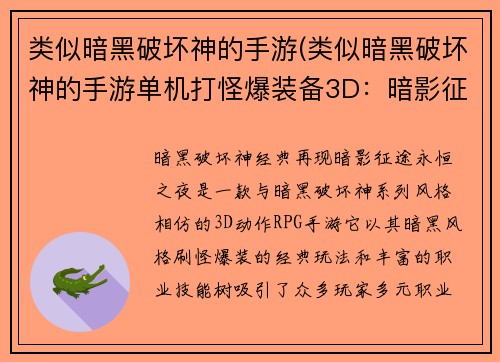 类似暗黑破坏神的手游(类似暗黑破坏神的手游单机打怪爆装备3D：暗影征

暗黑破坏神经典再现暗影征途永恒之夜是一款与暗黑破坏神系列风格相仿的3D动作RPG手游它以其暗黑风格刷怪爆装的经典玩法和丰富的职业技能树吸引了众多玩家多元职业